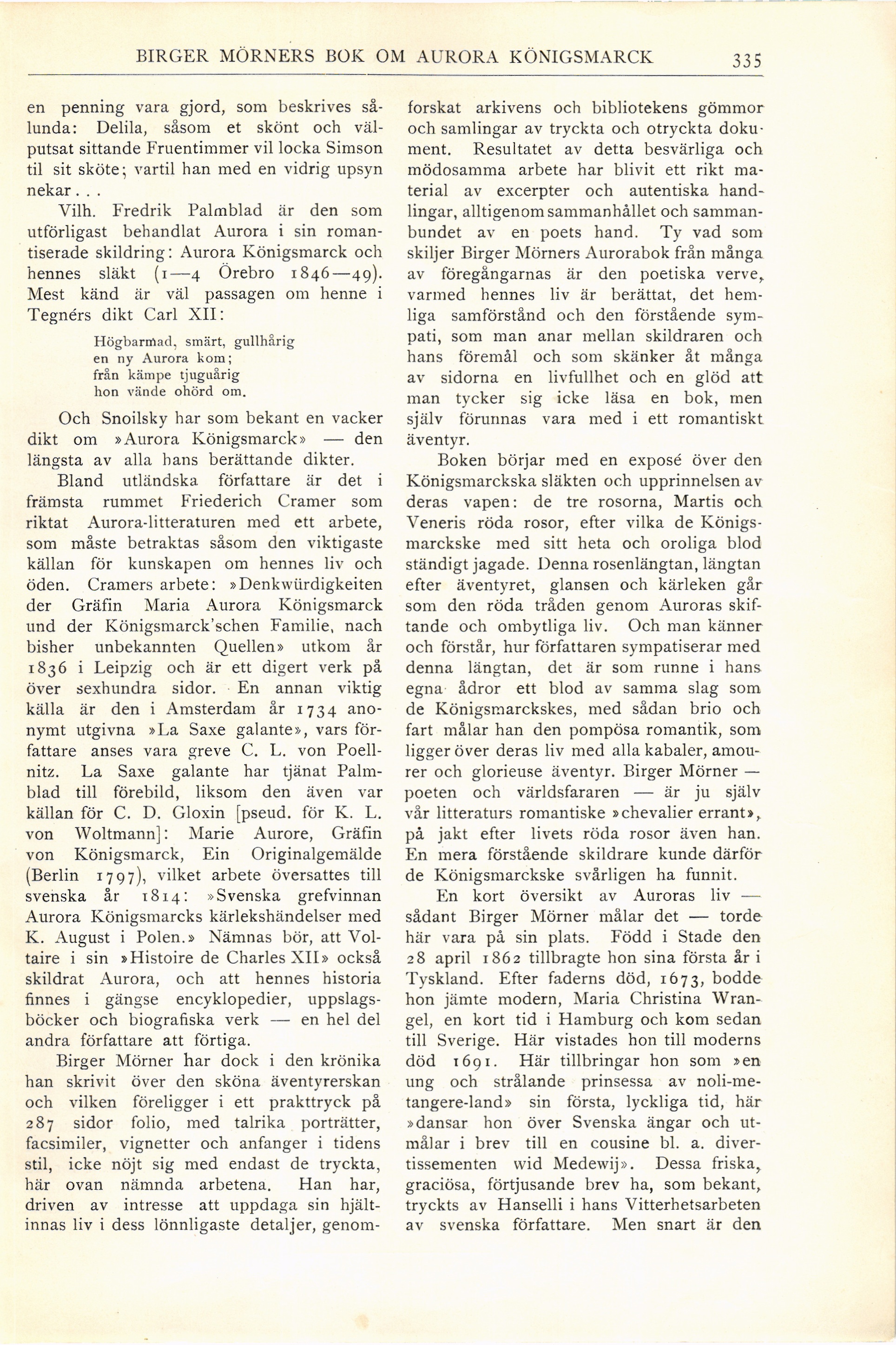 BIRGER MÖRNERS BOK OM AURORA KÖNIGSMARCK 335

en penning vara gjord, som beskrives sålunda: Delila, såsom et skönt och välputsat sittande Fruentimmer vil locka Simson til sit sköte; vartil han med en vidrig upsyn nekar...

Vilh. Fredrik Palmblad är den som utförligast behandlat Aurora i sin romantiserade skildring: Aurora Königsmarck och hennes släkt (1—4 Örebro 1846—49). Mest känd är väl passagen om henne i Tegnérs dikt Carl XII:

Högbarmad, smärt, gullhårig
en ny Aurora kom;
från kämpe tjuguårig
hon vände ohörd om.

Och Snoilsky har som bekant en vacker dikt om »Aurora Königsmarck» — den längsta av alla hans berättande dikter.

Bland utländska författare är det i främsta rummet Friederich Cramer som riktat Aurora-litteraturen med ett arbete, som måste betraktas såsom den viktigaste källan för kunskapen om hennes liv och öden. Cramers arbete: »Denkwürdigkeiten der Gräfin Maria Aurora Königsmarck und der Königsmarck'schen Familie, nach bisher unbekannten Quellen» utkom år 1836 i Leipzig och är ett digert verk på över sexhundra sidor. En annan viktig källa är den i Amsterdam år 1734 anonymt utgivna »La Saxe galante», vars författare anses vara greve C. L. von Poellnitz. La Saxe galante har tjänat Palmblad till förebild, liksom den även var källan för C. D. Gloxin [pseud. för K. L. von Woltmann]: Marie Aurore, Gräfin von Königsmarck, Ein Originalgemälde (Berlin 1797), vilket arbete översattes till svenska år 1814: »Svenska grefvinnan Aurora Königsmarcks kärlekshändelser med K. August i Polen.» Nämnas bör, att Voltaire i sin »Histoire de Charles XII» också skildrat Aurora, och att hennes historia finnes i gängse encyklopedier, uppslagsböcker och biografiska verk — en hel del andra författare att förtiga.

Birger Mörner har dock i den krönika han skrivit över den sköna äventyrerskan och vilken föreligger i ett prakttryck på 287 sidor folio, med talrika porträtter, facsimiler, vignetter och anfanger i tidens stil, icke nöjt sig med endast de tryckta, här ovan nämnda arbetena. Han har, driven av intresse att uppdaga sin hjältinnas liv i dess lönnligaste detaljer, genomforskat arkivens och bibliotekens gömmor och samlingar av tryckta och otryckta dokument. Resultatet av detta besvärliga och mödosamma arbete har blivit ett rikt material av excerpter och autentiska handlingar, alltigenom sammanhållet och sammanbundet av en poets hand. Ty vad som skiljer Birger Mörners Aurorabok från många av föregångarnas är den poetiska verve, varmed hennes liv är berättat, det hemliga samförstånd och den förstående sympati, som man anar mellan skildraren och hans föremål och som skänker åt många av sidorna en livfullhet och en glöd att man tycker sig icke läsa en bok, men själv förunnas vara med i ett romantiskt äventyr.

Boken börjar med en exposé över den Königsmarckska släkten och upprinnelsen av deras vapen: de tre rosorna, Martis och Veneris röda rosor, efter vilka de Königsmarckske med sitt heta och oroliga blod ständigt jagade. Denna rosenlängtan, längtan efter äventyret, glansen och kärleken går som den röda tråden genom Auroras skiftande och ombytliga liv. Och man känner och förstår, hur författaren sympatiserar med denna längtan, det är som runne i hans egna ådror ett blod av samma slag som de Königsmarckskes, med sådan brio och fart målar han den pompösa romantik, som ligger över deras liv med alla kabaler, amourer och glorieuse äventyr. Birger Mörner — poeten och världsfararen — är ju själv vår litteraturs romantiske »chevalier errant», på jakt efter livets röda rosor även han. En mera förstående skildrare kunde därför de Königsmarckske svårligen ha funnit.

En kort översikt av Auroras liv — sådant Birger Mörner målar det — torde här vara på sin plats. Född i Stade den 28 april 1862 tillbragte hon sina första år i Tyskland. Efter faderns död, 1673, bodde hon jämte modern, Maria Christina Wrangel, en kort tid i Hamburg och kom sedan till Sverige. Här vistades hon till moderns död 1691. Här tillbringar hon som »en ung och strålande prinsessa av noli-me-tangere-land» sin första, lyckliga tid, här »dansar hon över Svenska ängar och utmålar i brev till en cousine bl. a. divertissementen wid Medewij». Dessa friska, graciösa, förtjusande brev ha, som bekant, tryckts av Hanselli i hans Vitterhetsarbeten av svenska författare. Men snart är den